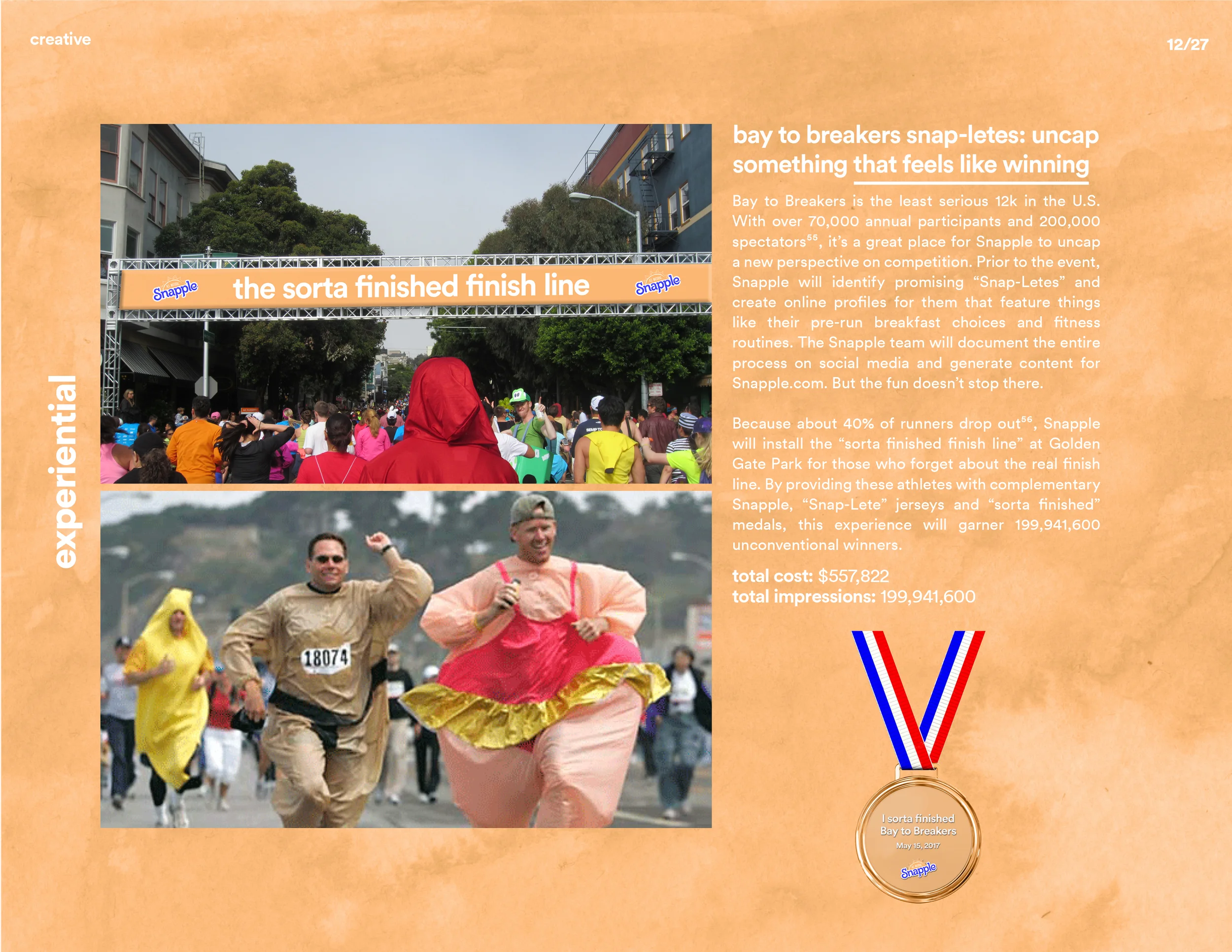 creative

12/27

experiential

Snapple the sorta finished finish line Snapple

18074

bay to breakers snap-letes: uncap something that feels like winning

Bay to Breakers is the least serious 12k in the U.S. With over 70,000 annual participants and 200,000 spectators$^{55}$, it's a great place for Snapple to uncap a new perspective on competition. Prior to the event, Snapple will identify promising "Snap-Letes" and create online profiles for them that feature things like their pre-run breakfast choices and fitness routines. The Snapple team will document the entire process on social media and generate content for Snapple.com. But the fun doesn't stop there.

Because about 40% of runners drop out$^{56}$, Snapple will install the "sorta finished finish line" at Golden Gate Park for those who forget about the real finish line. By providing these athletes with complementary Snapple, "Snap-Lete" jerseys and "sorta finished" medals, this experience will garner 199,941,600 unconventional winners.

total cost: $557,822
total impressions: 199,941,600

I sorta finished Bay to Breakers May 15, 2017 Snapple